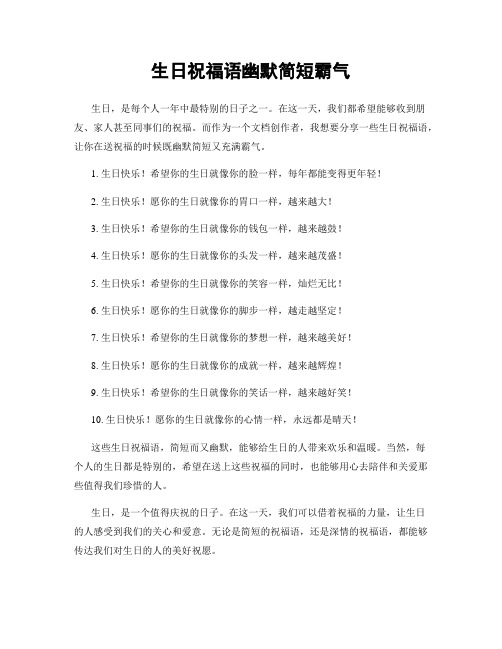 生日祝福语幽默简短霸气

生日，是每个人一年中最特别的日子之一。在这一天，我们都希望能够收到朋友、家人甚至同事们的祝福。而作为一个文档创作者，我想要分享一些生日祝福语，让你在送祝福的时候既幽默简短又充满霸气。

1. 生日快乐！希望你的生日就像你的脸一样，每年都能变得更年轻！

2. 生日快乐！愿你的生日就像你的胃口一样，越来越大！

3. 生日快乐！希望你的生日就像你的钱包一样，越来越鼓！

4. 生日快乐！愿你的生日就像你的头发一样，越来越茂盛！

5. 生日快乐！希望你的生日就像你的笑容一样，灿烂无比！

6. 生日快乐！愿你的生日就像你的脚步一样，越走越坚定！

7. 生日快乐！希望你的生日就像你的梦想一样，越来越美好！

8. 生日快乐！愿你的生日就像你的成就一样，越来越辉煌！

9. 生日快乐！希望你的生日就像你的笑话一样，越来越好笑！

10. 生日快乐！愿你的生日就像你的心情一样，永远都是晴天！

这些生日祝福语，简短而又幽默，能够给生日的人带来欢乐和温暖。当然，每个人的生日都是特别的，希望在送上这些祝福的同时，也能够用心去陪伴和关爱那些值得我们珍惜的人。

生日，是一个值得庆祝的日子。在这一天，我们可以借着祝福的力量，让生日的人感受到我们的关心和爱意。无论是简短的祝福语，还是深情的祝福语，都能够传达我们对生日的人的美好祝愿。